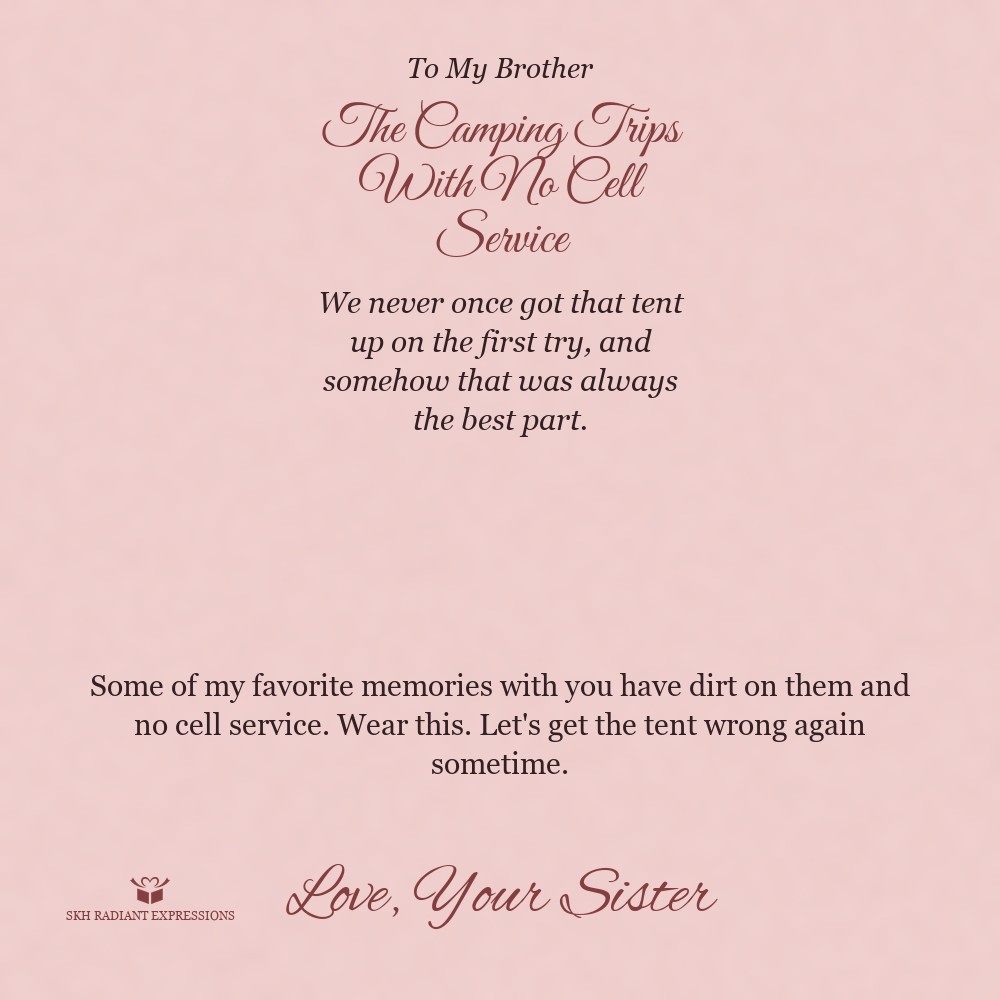 To My Brother

The Camping Trips
With No Cell
Service

We never once got that tent up on the first try, and somehow that was always the best part.

Some of my favorite memories with you have dirt on them and no cell service. Wear this. Let's get the tent wrong again sometime.

SKH RADIANT EXPRESSIONS

Love, Your Sister